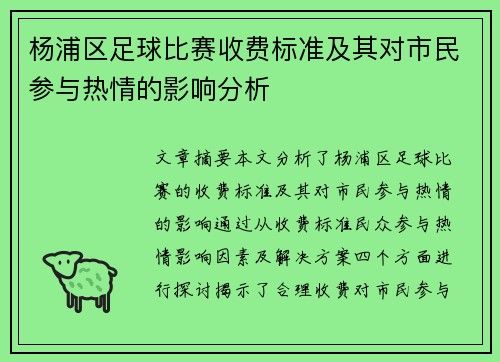 杨浦区足球比赛收费标准及其对市民参与热情的影响分析

文章摘要本文分析了杨浦区足球比赛的收费标准及其对市民参与热情的影响通过从收费标准民众参与热情影响因素及解决方案四个方面进行探讨揭示了合理收费对市民参与